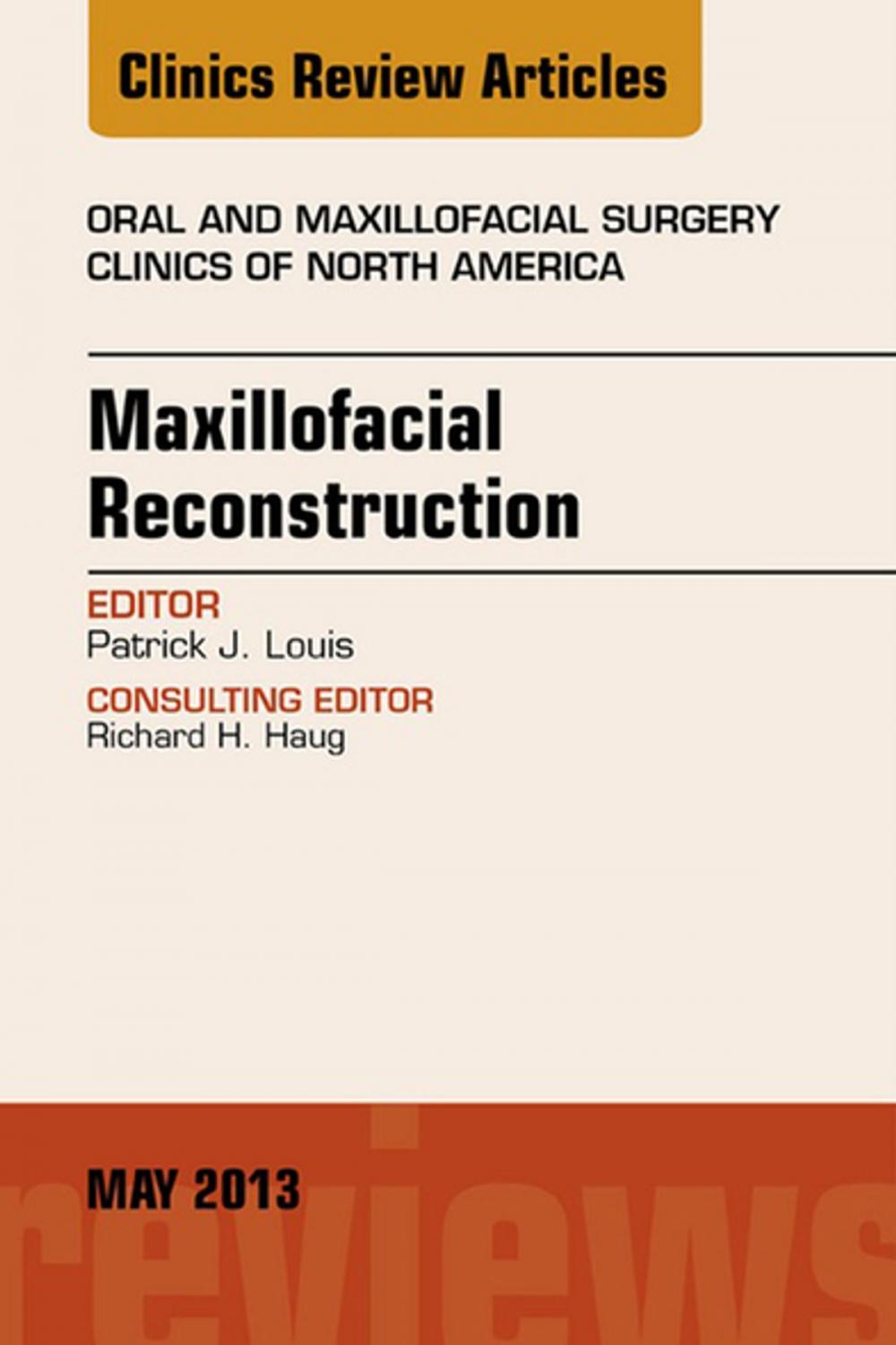 Clinics Review Articles

ORAL AND MAXILLOFACIAL SURGERY CLINICS OF NORTH AMERICA

Maxillofacial Reconstruction

EDITOR
Patrick J. Louis

CONSULTING EDITOR
Richard H. Haug

MAY 2013

reviews